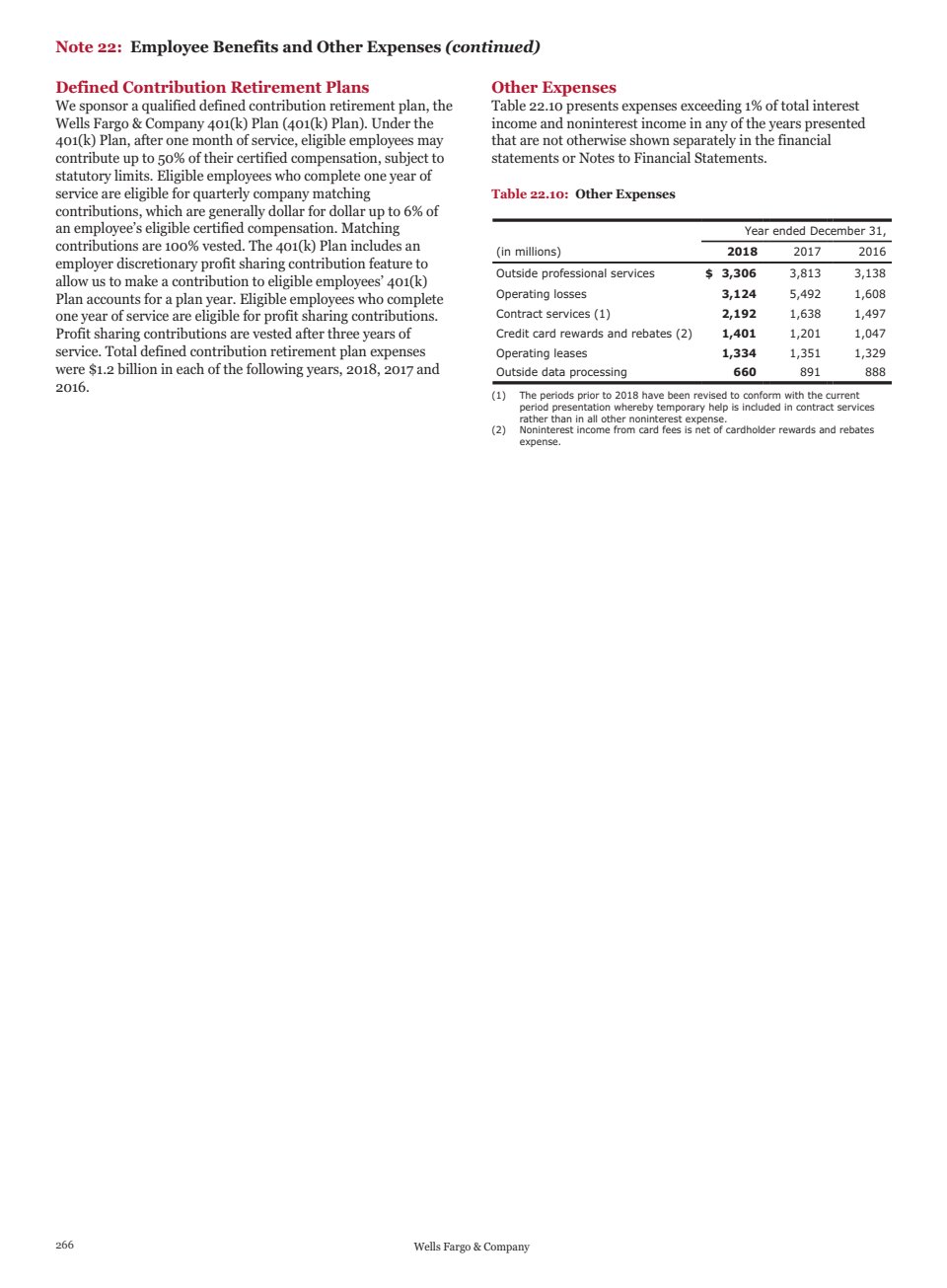 Note 22: Employee Benefits and Other Expenses (continued)

Defined Contribution Retirement Plans
We sponsor a qualified defined contribution retirement plan, the Wells Fargo & Company 401(k) Plan (401(k) Plan). Under the 401(k) Plan, after one month of service, eligible employees may contribute up to 50% of their certified compensation, subject to statutory limits. Eligible employees who complete one year of service are eligible for quarterly company matching contributions, which are generally dollar for dollar up to 6% of an employee's eligible certified compensation. Matching contributions are 100% vested. The 401(k) Plan includes an employer discretionary profit sharing contribution feature to allow us to make a contribution to eligible employees' 401(k) Plan accounts for a plan year. Eligible employees who complete one year of service are eligible for profit sharing contributions. Profit sharing contributions are vested after three years of service. Total defined contribution retirement plan expenses were $1.2 billion in each of the following years, 2018, 2017 and 2016.

Other Expenses
Table 22.10 presents expenses exceeding 1% of total interest income and noninterest income in any of the years presented that are not otherwise shown separately in the financial statements or Notes to Financial Statements.

Table 22.10: Other Expenses

| | Year ended December 31, | | |
|---|---|---|---|
| (in millions) | 2018 | 2017 | 2016 |
| Outside professional services | $ 3,306 | 3,813 | 3,138 |
| Operating losses | 3,124 | 5,492 | 1,608 |
| Contract services (1) | 2,192 | 1,638 | 1,497 |
| Credit card rewards and rebates (2) | 1,401 | 1,201 | 1,047 |
| Operating leases | 1,334 | 1,351 | 1,329 |
| Outside data processing | 660 | 891 | 888 |

(1) The periods prior to 2018 have been revised to conform with the current period presentation whereby temporary help is included in contract services rather than in all other noninterest expense.
(2) Noninterest income from card fees is net of cardholder rewards and rebates expense.

266 Wells Fargo & Company